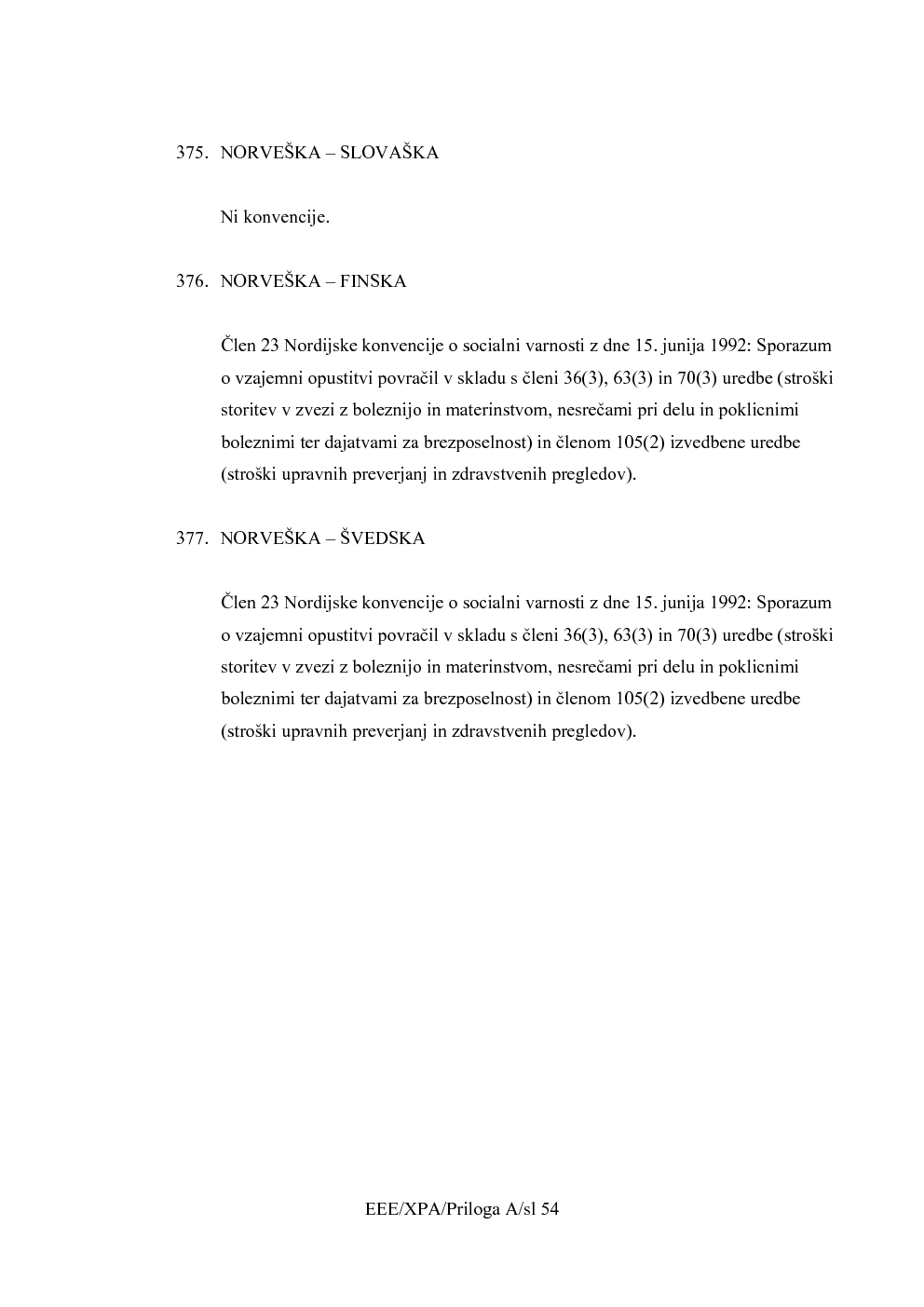 375. NORVEŠKA – SLOVAŠKA

Ni konvencije.

376. NORVEŠKA – FINSKA

Člen 23 Nordijske konvencije o socialni varnosti z dne 15. junija 1992: Sporazum o vzajemni opustitvi povračil v skladu s členi 36(3), 63(3) in 70(3) uredbe (stroški storitev v zvezi z boleznijo in materinstvom, nesrečami pri delu in poklicnimi boleznimi ter dajatvami za brezposelnost) in členom 105(2) izvedbene uredbe (stroški upravnih preverjanj in zdravstvenih pregledov).

377. NORVEŠKA – ŠVEDSKA

Člen 23 Nordijske konvencije o socialni varnosti z dne 15. junija 1992: Sporazum o vzajemni opustitvi povračil v skladu s členi 36(3), 63(3) in 70(3) uredbe (stroški storitev v zvezi z boleznijo in materinstvom, nesrečami pri delu in poklicnimi boleznimi ter dajatvami za brezposelnost) in členom 105(2) izvedbene uredbe (stroški upravnih preverjanj in zdravstvenih pregledov).

EEE/XPA/Priloga A/sl 54